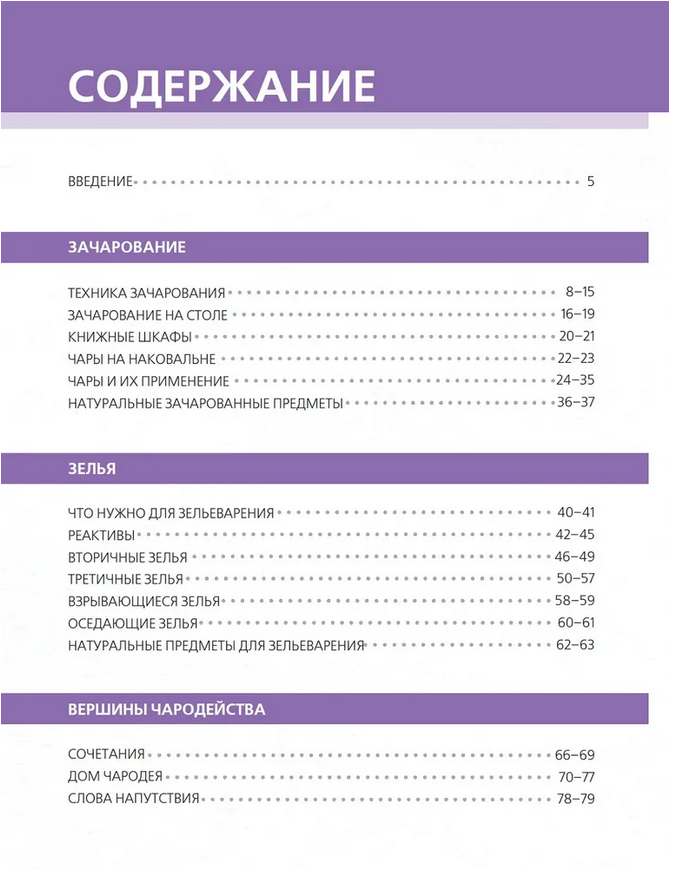 СОДЕРЖАНИЕ

ВВЕДЕНИЕ 5

ЗАЧАРОВАНИЕ

ТЕХНИКА ЗАЧАРОВАНИЯ 8–15
ЗАЧАРОВАНИЕ НА СТОЛЕ 16–19
КНИЖНЫЕ ШКАФЫ 20–21
ЧАРЫ НА НАКОВАЛЬНЕ 22–23
ЧАРЫ И ИХ ПРИМЕНЕНИЕ 24–35
НАТУРАЛЬНЫЕ ЗАЧАРОВАННЫЕ ПРЕДМЕТЫ 36–37

ЗЕЛЬЯ

ЧТО НУЖНО ДЛЯ ЗЕЛЬЕВАРЕНИЯ 40–41
РЕАКТИВЫ 42–45
ВТОРИЧНЫЕ ЗЕЛЬЯ 46–49
ТРЕТИЧНЫЕ ЗЕЛЬЯ 50–57
ВЗРЫВАЮЩИЕСЯ ЗЕЛЬЯ 58–59
ОСЕДАЮЩИЕ ЗЕЛЬЯ 60–61
НАТУРАЛЬНЫЕ ПРЕДМЕТЫ ДЛЯ ЗЕЛЬЕВАРЕНИЯ 62–63

ВЕРШИНЫ ЧАРОДЕЙСТВА

СОЧЕТАНИЯ 66–69
ДОМ ЧАРОДЕЯ 70–77
СЛОВА НАПУТСТВИЯ 78–79